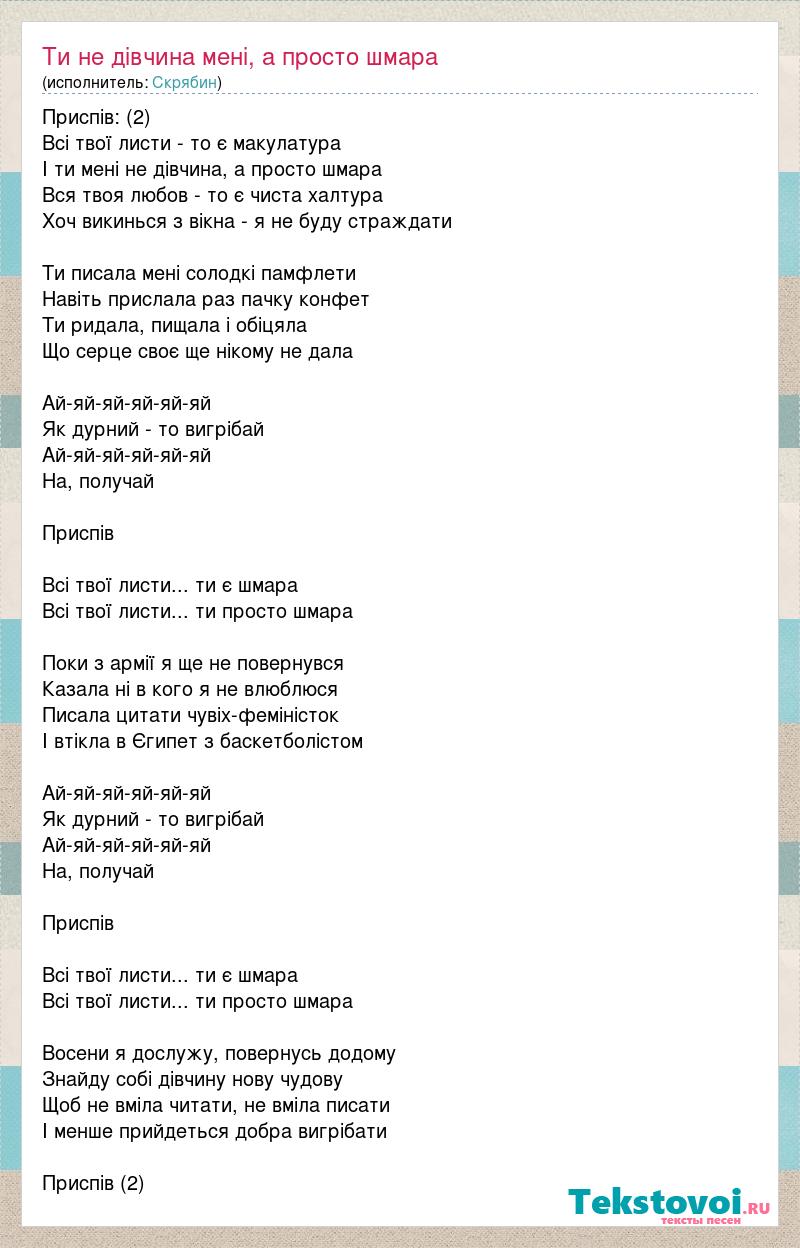 Ти не дівчина мені, а просто шмара
(исполнитель: Скрябин)

Приспів: (2)
Всі твої листи - то є макулатура
І ти мені не дівчина, а просто шмара
Вся твоя любов - то є чиста халтура
Хоч викинься з вікна - я не буду страждати

Ти писала мені солодкі памфлети
Навіть прислала раз пачку конфет
Ти ридала, пищала і обіцяла
Що серце своє ще нікому не дала

Ай-яй-яй-яй-яй-яй
Як дурний - то вигрібай
Ай-яй-яй-яй-яй-яй
На, получай

Приспів

Всі твої листи... ти є шмара
Всі твої листи... ти просто шмара

Поки з армії я ще не повернувся
Казала ні в кого я не влюблюся
Писала цитати чувіх-феміністок
І втікла в Єгипет з баскетболістом

Ай-яй-яй-яй-яй-яй
Як дурний - то вигрібай
Ай-яй-яй-яй-яй-яй
На, получай

Приспів

Всі твої листи... ти є шмара
Всі твої листи... ти просто шмара

Восени я дослужу, повернусь додому
Знайду собі дівчину нову чудову
Щоб не вміла читати, не вміла писати
І менше прийдеться добра вигрібати

Приспів (2)

Tekstovoi.RU
тексты песен